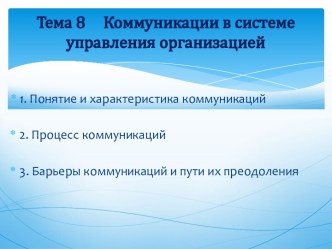 Тема 8 Коммуникации в системе управления организацией

1. Понятие и характеристика коммуникаций

2. Процесс коммуникаций

3. Барьеры коммуникаций и пути их преодоления